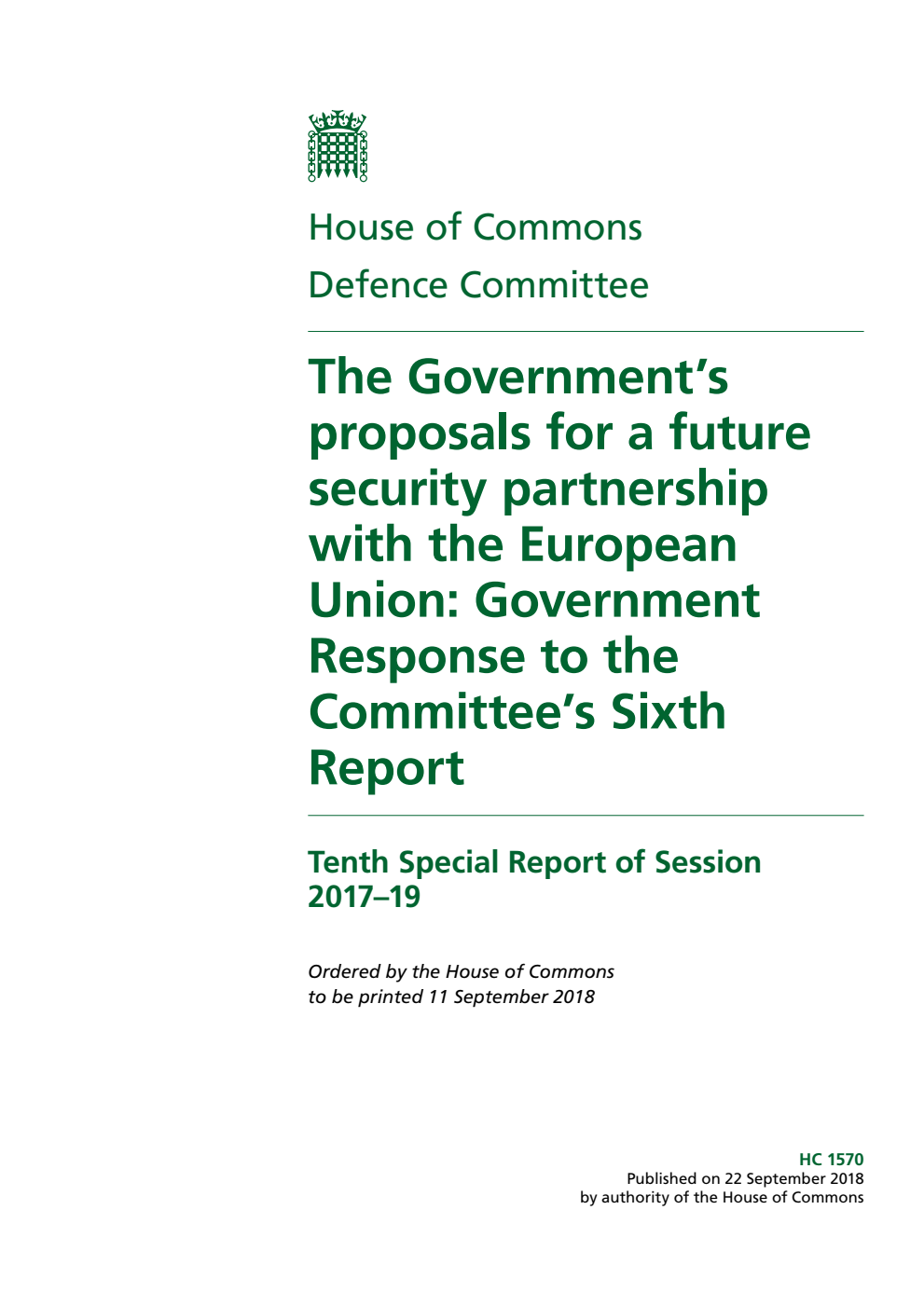 House of Commons
Defence Committee

The Government's proposals for a future security partnership with the European Union: Government Response to the Committee's Sixth Report

Tenth Special Report of Session 2017–19

Ordered by the House of Commons to be printed 11 September 2018

HC 1570
Published on 22 September 2018
by authority of the House of Commons